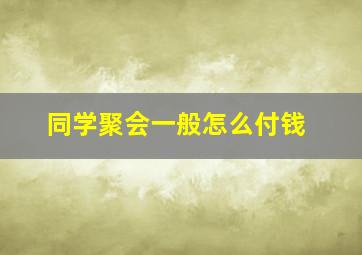 同学聚会一般怎么付钱